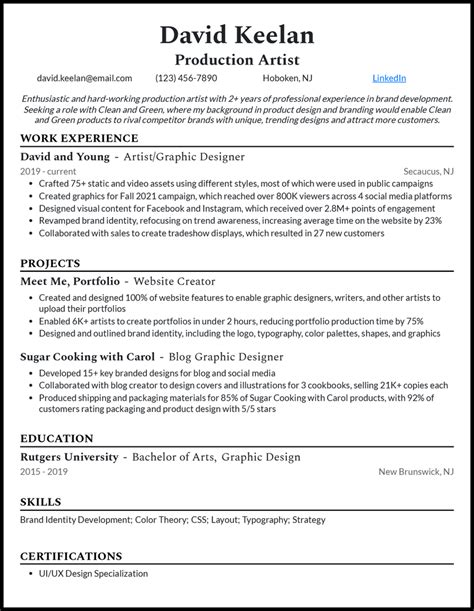 David Keelan
Production Artist

david.keelan@email.com (123) 456-7890 Hoboken, NJ LinkedIn

Enthusiastic and hard-working production artist with 2+ years of professional experience in brand development. Seeking a role with Clean and Green, where my background in product design and branding would enable Clean and Green products to rival competitor brands with unique, trending designs and attract more customers.

WORK EXPERIENCE

David and Young - Artist/Graphic Designer
2019 - current Secaucus, NJ
• Crafted 75+ static and video assets using different styles, most of which were used in public campaigns
• Created graphics for Fall 2021 campaign, which reached over 800K viewers across 4 social media platforms
• Designed visual content for Facebook and Instagram, which received over 2.8M+ points of engagement
• Revamped brand identity, refocusing on trend awareness, increasing average time on the website by 23%
• Collaborated with sales to create tradeshow displays, which resulted in 27 new customers

PROJECTS

Meet Me, Portfolio - Website Creator
• Created and designed 100% of website features to enable graphic designers, writers, and other artists to upload their portfolios
• Enabled 6K+ artists to create portfolios in under 2 hours, reducing portfolio production time by 75%
• Designed and outlined brand identity, including the logo, typography, color palettes, shapes, and graphics

Sugar Cooking with Carol - Blog Graphic Designer
• Developed 15+ key branded designs for blog and social media
• Collaborated with blog creator to design covers and illustrations for 3 cookbooks, selling 21K+ copies each
• Produced shipping and packaging materials for 85% of Sugar Cooking with Carol products, with 92% of customers rating packaging and product design with 5/5 stars

EDUCATION

Rutgers University - Bachelor of Arts, Graphic Design
2015 - 2019 New Brunswick, NJ

SKILLS

Brand Identity Development; Color Theory; CSS; Layout; Typography; Strategy

CERTIFICATIONS

• UI/UX Design Specialization